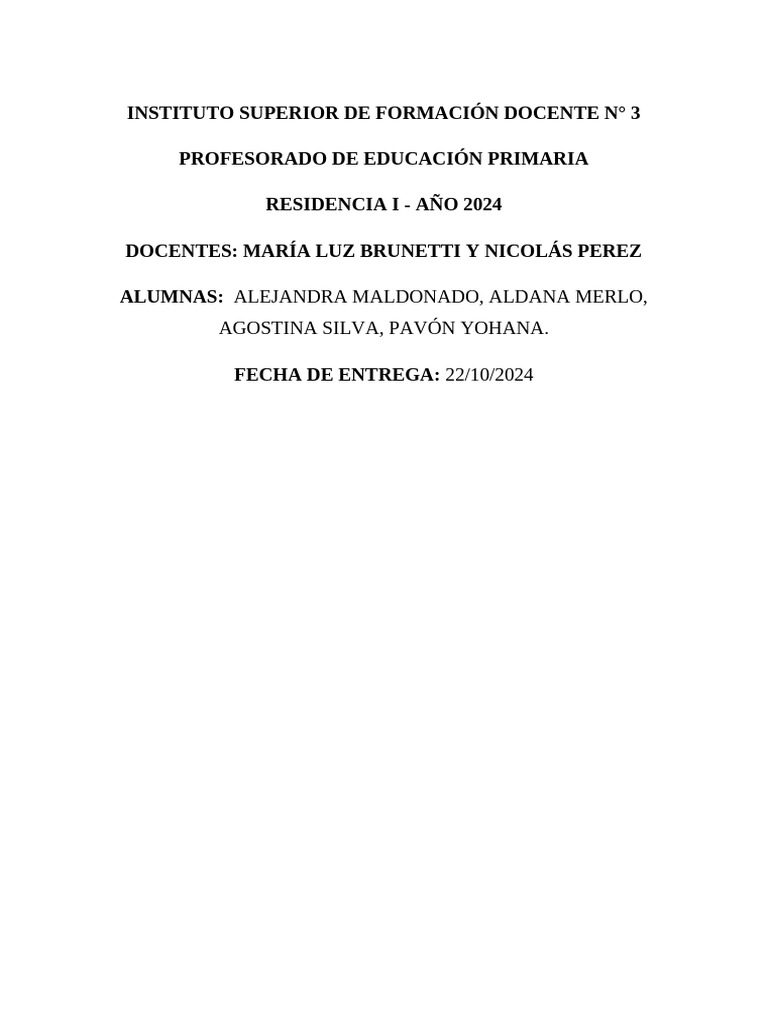 INSTITUTO SUPERIOR DE FORMACIÓN DOCENTE N° 3

PROFESORADO DE EDUCACIÓN PRIMARIA

RESIDENCIA I - AÑO 2024

DOCENTES: MARÍA LUZ BRUNETTI Y NICOLÁS PEREZ

ALUMNAS: ALEJANDRA MALDONADO, ALDANA MERLO, AGOSTINA SILVA, PAVÓN YOHANA.

FECHA DE ENTREGA: 22/10/2024